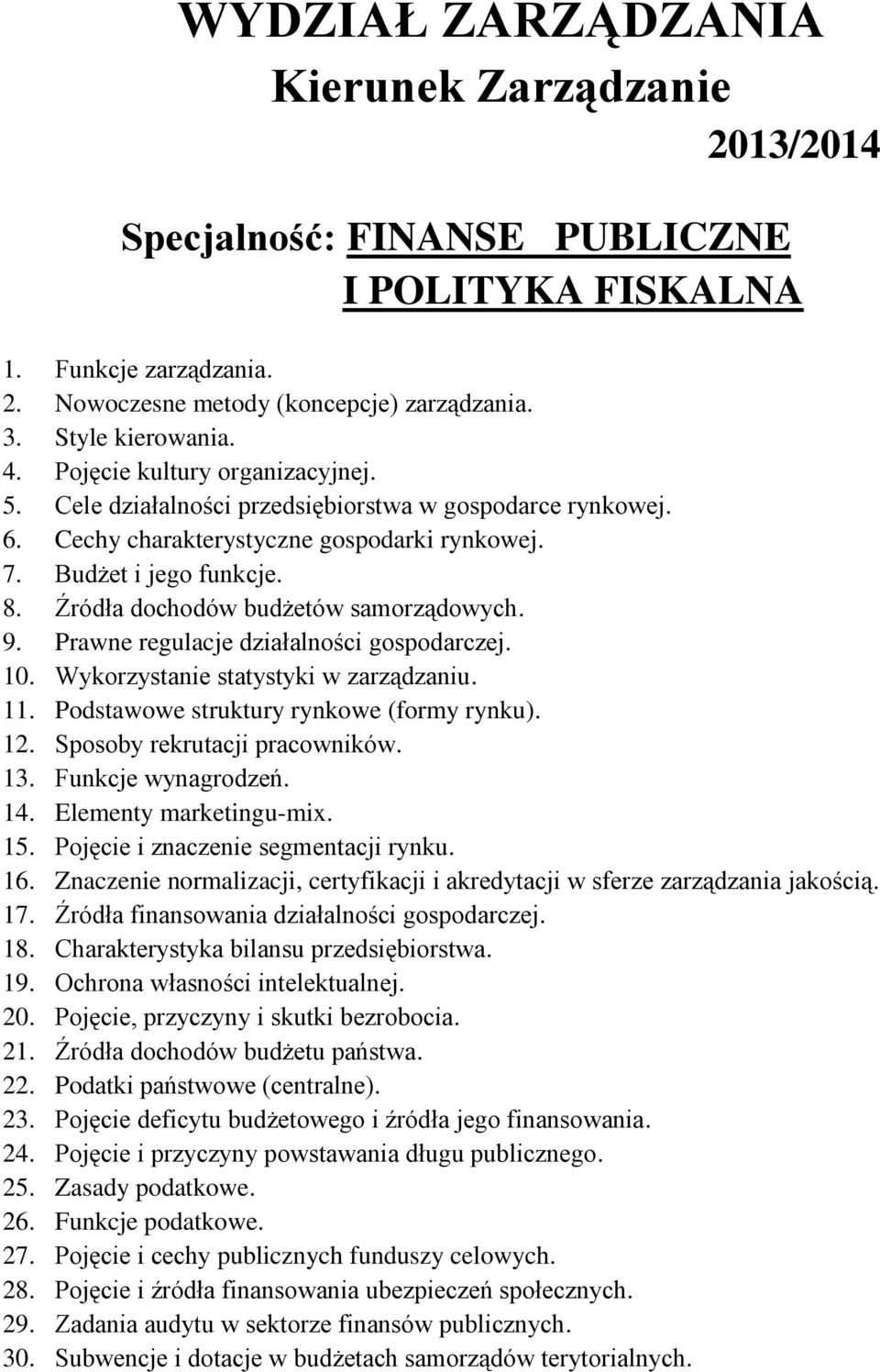 WYDZIAŁ ZARZĄDZANIA
Kierunek Zarządzanie
2013/2014

Specjalność: FINANSE PUBLICZNE I POLITYKA FISKALNA

1. Funkcje zarządzania.
2. Nowoczesne metody (koncepcje) zarządzania.
3. Style kierowania.
4. Pojęcie kultury organizacyjnej.
5. Cele działalności przedsiębiorstwa w gospodarce rynkowej.
6. Cechy charakterystyczne gospodarki rynkowej.
7. Budżet i jego funkcje.
8. Źródła dochodów budżetów samorządowych.
9. Prawne regulacje działalności gospodarczej.
10. Wykorzystanie statystyki w zarządzaniu.
11. Podstawowe struktury rynkowe (formy rynku).
12. Sposoby rekrutacji pracowników.
13. Funkcje wynagrodzeń.
14. Elementy marketingu-mix.
15. Pojęcie i znaczenie segmentacji rynku.
16. Znaczenie normalizacji, certyfikacji i akredytacji w sferze zarządzania jakością.
17. Źródła finansowania działalności gospodarczej.
18. Charakterystyka bilansu przedsiębiorstwa.
19. Ochrona własności intelektualnej.
20. Pojęcie, przyczyny i skutki bezrobocia.
21. Źródła dochodów budżetu państwa.
22. Podatki państwowe (centralne).
23. Pojęcie deficytu budżetowego i źródła jego finansowania.
24. Pojęcie i przyczyny powstawania długu publicznego.
25. Zasady podatkowe.
26. Funkcje podatkowe.
27. Pojęcie i cechy publicznych funduszy celowych.
28. Pojęcie i źródła finansowania ubezpieczeń społecznych.
29. Zadania audytu w sektorze finansów publicznych.
30. Subwencje i dotacje w budżetach samorządów terytorialnych.